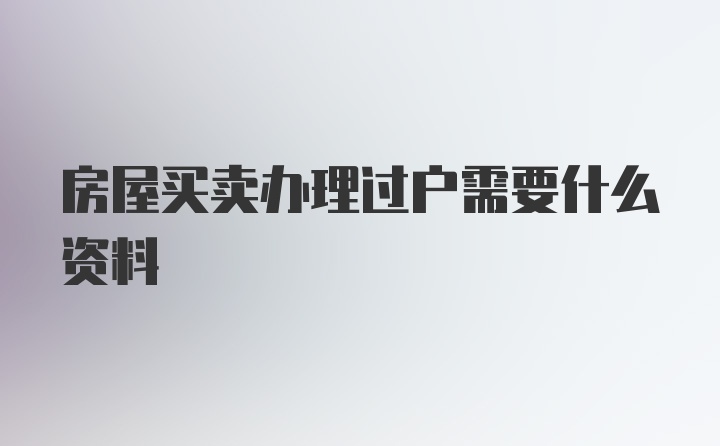 房屋买卖办理过户需要什么资料